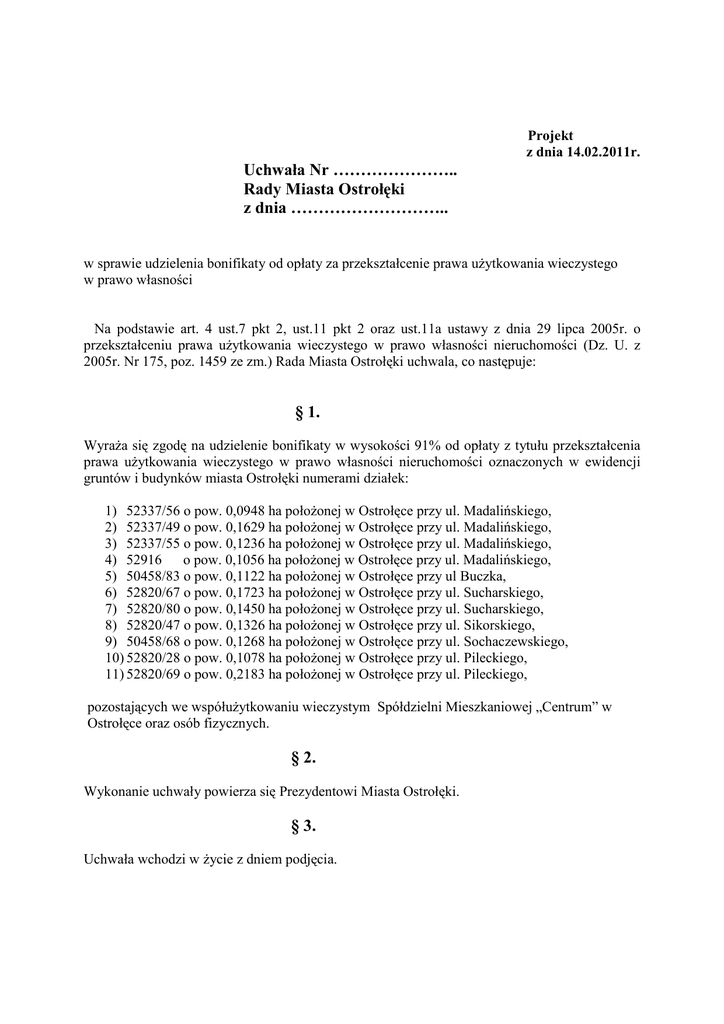 Projekt
z dnia 14.02.2011r.

Uchwała Nr …………………..
Rady Miasta Ostrołęki
z dnia ………………………..

w sprawie udzielenia bonifikaty od opłaty za przekształcenie prawa użytkowania wieczystego w prawo własności

Na podstawie art. 4 ust.7 pkt 2, ust.11 pkt 2 oraz ust.11a ustawy z dnia 29 lipca 2005r. o przekształceniu prawa użytkowania wieczystego w prawo własności nieruchomości (Dz. U. z 2005r. Nr 175, poz. 1459 ze zm.) Rada Miasta Ostrołęki uchwala, co następuje:

§ 1.

Wyraża się zgodę na udzielenie bonifikaty w wysokości 91% od opłaty z tytułu przekształcenia prawa użytkowania wieczystego w prawo własności nieruchomości oznaczonych w ewidencji gruntów i budynków miasta Ostrołęki numerami działek:

1) 52337/56 o pow. 0,0948 ha położonej w Ostrołęce przy ul. Madalińskiego,
2) 52337/49 o pow. 0,1629 ha położonej w Ostrołęce przy ul. Madalińskiego,
3) 52337/55 o pow. 0,1236 ha położonej w Ostrołęce przy ul. Madalińskiego,
4) 52916 o pow. 0,1056 ha położonej w Ostrołęce przy ul. Madalińskiego,
5) 50458/83 o pow. 0,1122 ha położonej w Ostrołęce przy ul Buczka,
6) 52820/67 o pow. 0,1723 ha położonej w Ostrołęce przy ul. Sucharskiego,
7) 52820/80 o pow. 0,1450 ha położonej w Ostrołęce przy ul. Sucharskiego,
8) 52820/47 o pow. 0,1326 ha położonej w Ostrołęce przy ul. Sikorskiego,
9) 50458/68 o pow. 0,1268 ha położonej w Ostrołęce przy ul. Sochaczewskiego,
10) 52820/28 o pow. 0,1078 ha położonej w Ostrołęce przy ul. Pileckiego,
11) 52820/69 o pow. 0,2183 ha położonej w Ostrołęce przy ul. Pileckiego,

pozostających we współużytkowaniu wieczystym Spółdzielni Mieszkaniowej „Centrum" w Ostrołęce oraz osób fizycznych.

§ 2.

Wykonanie uchwały powierza się Prezydentowi Miasta Ostrołęki.

§ 3.

Uchwała wchodzi w życie z dniem podjęcia.